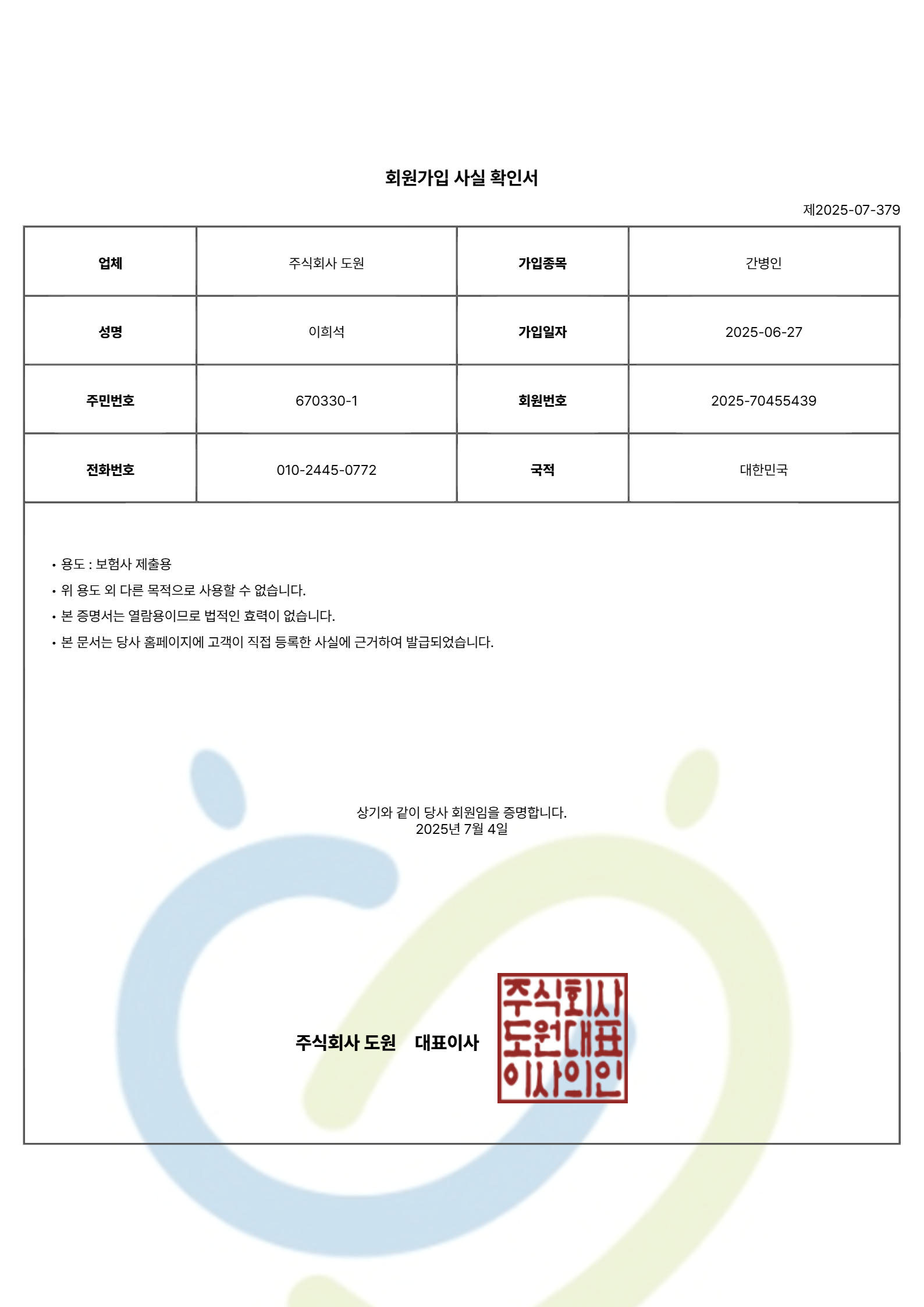 회원가입 사실 확인서

제2025-07-379

| 업체 | 주식회사 도원 | 가입종목 | 간병인 |
|---|---|---|---|
| 성명 | 이희석 | 가입일자 | 2025-06-27 |
| 주민번호 | 670330-1 | 회원번호 | 2025-70455439 |
| 전화번호 | 010-2445-0772 | 국적 | 대한민국 |

• 용도 : 보험사 제출용
• 위 용도 외 다른 목적으로 사용할 수 없습니다.
• 본 증명서는 열람용이므로 법적인 효력이 없습니다.
• 본 문서는 당사 홈페이지에 고객이 직접 등록한 사실에 근거하여 발급되었습니다.

상기와 같이 당사 회원임을 증명합니다.
2025년 7월 4일

주식회사 도원 대표이사

주식회사 도원대표 이사의인